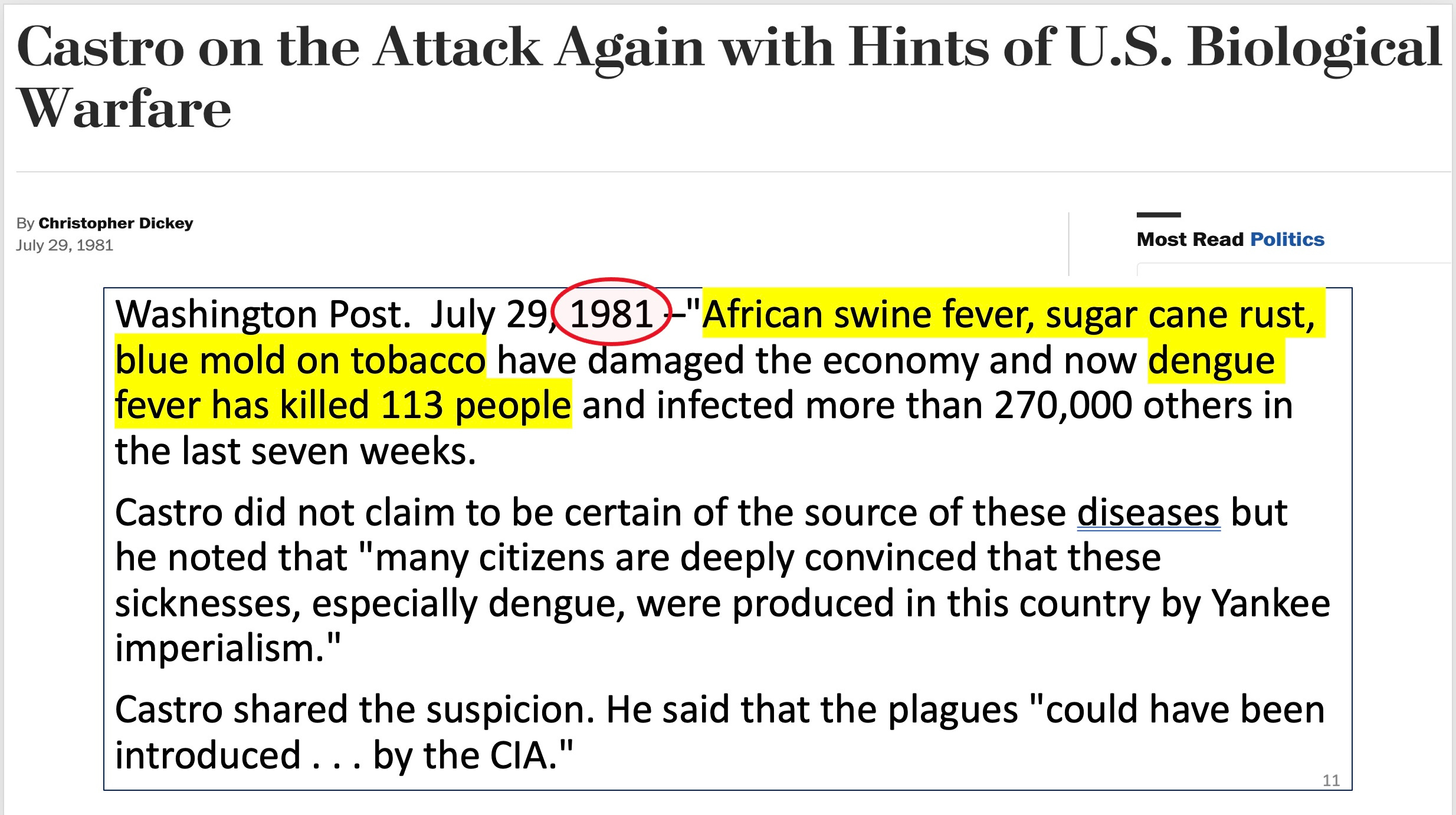 Castro on the Attack Again with Hints of U.S. Biological Warfare

By Christopher Dickey
July 29, 1981

Most Read Politics

Washington Post. July 29, 1981 –"African swine fever, sugar cane rust, blue mold on tobacco have damaged the economy and now dengue fever has killed 113 people and infected more than 270,000 others in the last seven weeks.

Castro did not claim to be certain of the source of these diseases but he noted that "many citizens are deeply convinced that these sicknesses, especially dengue, were produced in this country by Yankee imperialism."

Castro shared the suspicion. He said that the plagues "could have been introduced . . . by the CIA."

11